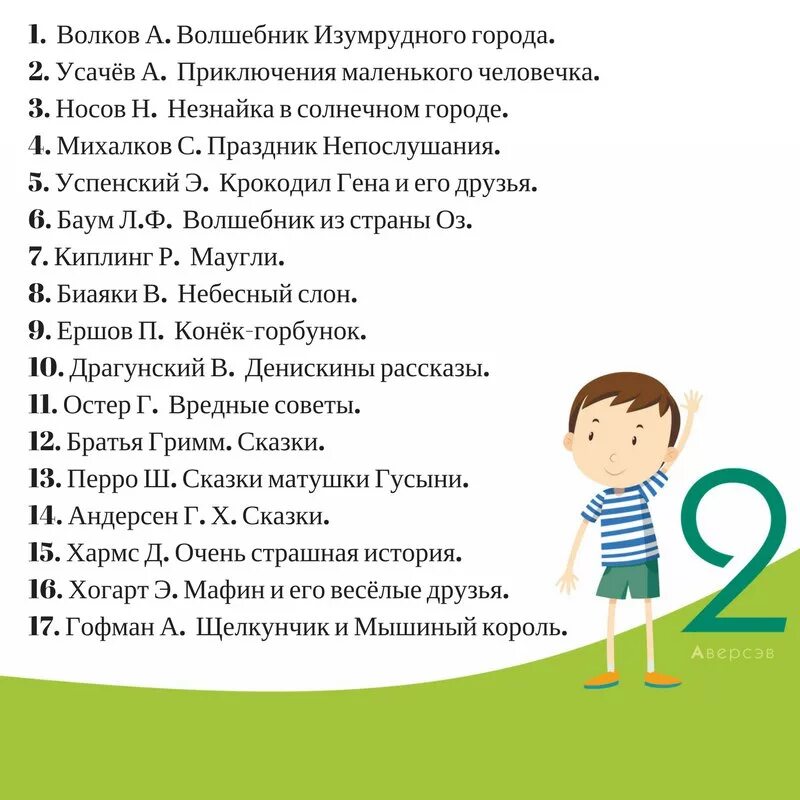 1. Волков А. Волшебник Изумрудного города.
2. Усачёв А. Приключения маленького человечка.
3. Носов Н. Незнайка в солнечном городе.
4. Михалков С. Праздник Непослушания.
5. Успенский Э. Крокодил Гена и его друзья.
6. Баум Л.Ф. Волшебник из страны Оз.
7. Киплинг Р. Маугли.
8. Биаяки В. Небесный слон.
9. Ершов П. Конёк-горбунок.
10. Драгунский В. Денискины рассказы.
11. Остер Г. Вредные советы.
12. Братья Гримм. Сказки.
13. Перро Ш. Сказки матушки Гусыни.
14. Андерсен Г. Х. Сказки.
15. Хармс Д. Очень страшная история.
16. Хогарт Э. Мафин и его весёлые друзья.
17. Гофман А. Щелкунчик и Мышиный король.

2
Аверсэв